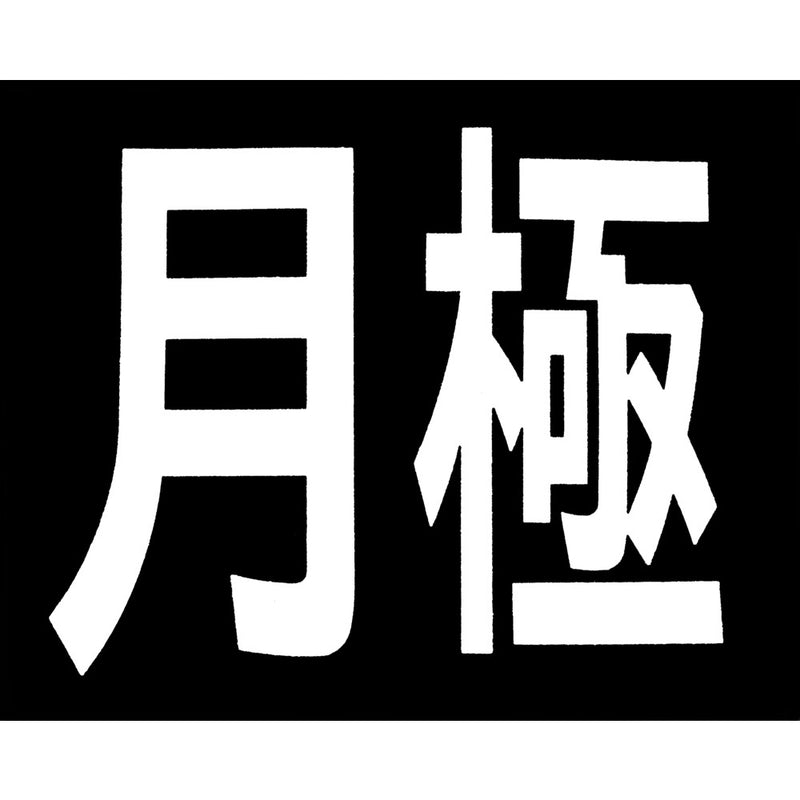 月極